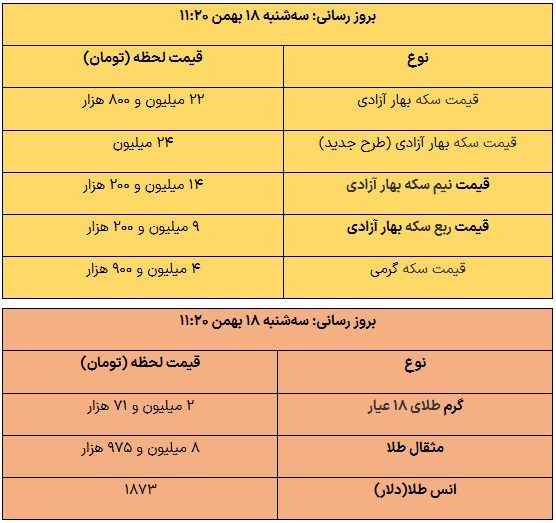 بروز رسانی: سه‌شنبه ۱۸ بهمن ۱۱:۲۰

| نوع | قیمت لحظه (تومان) |
|---|---|
| قیمت سکه بهار آزادی | ۲۲ میلیون و ۸۰۰ هزار |
| قیمت سکه بهار آزادی (طرح جدید) | ۲۴ میلیون |
| قیمت نیم سکه بهار آزادی | ۱۴ میلیون و ۲۰۰ هزار |
| قیمت ربع سکه بهار آزادی | ۹ میلیون و ۲۰۰ هزار |
| قیمت سکه گرمی | ۴ میلیون و ۹۰۰ هزار |

بروز رسانی: سه‌شنبه ۱۸ بهمن ۱۱:۲۰

| نوع | قیمت لحظه (تومان) |
|---|---|
| گرم طلای ۱۸ عیار | ۲ میلیون و ۷۱ هزار |
| مثقال طلا | ۸ میلیون و ۹۷۵ هزار |
| انس طلا(دلار) | ۱۸۷۳ |